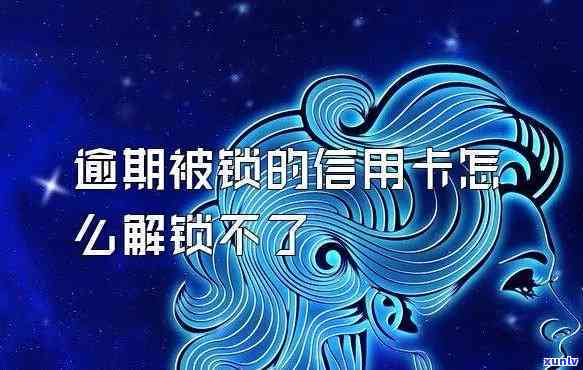 逾期被锁的信用卡怎么解锁不了

xunlv